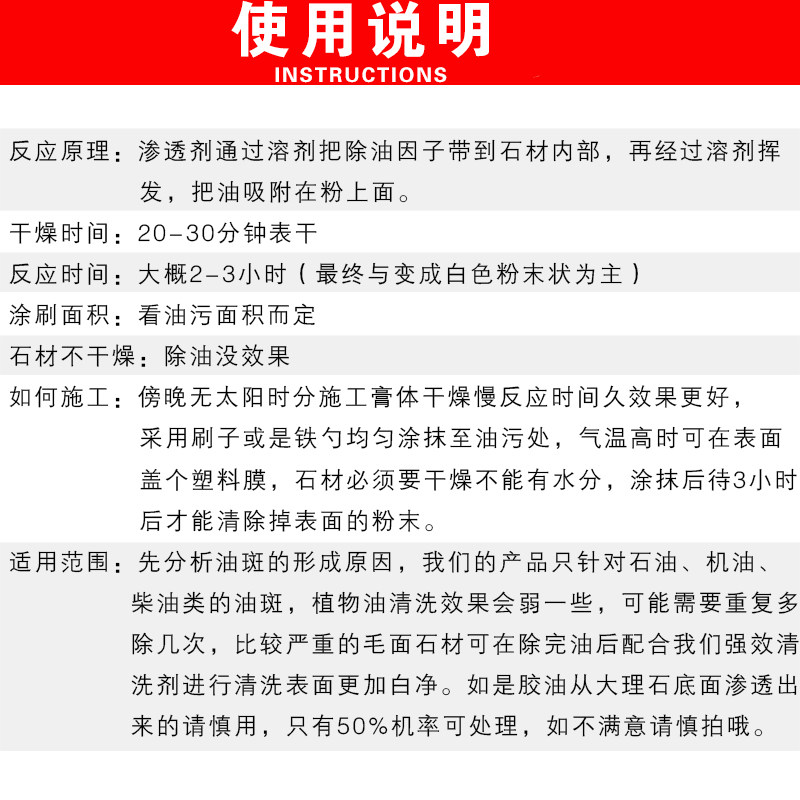 使用说明
INSTRUCTIONS

反应原理：渗透剂通过溶剂把除油因子带到石材内部，再经过溶剂挥发，把油吸附在粉上面。

干燥时间：20-30分钟表干

反应时间：大概2-3小时（最终与变成白色粉末状为主）

涂刷面积：看油污面积而定

石材不干燥：除油没效果

如何施工：傍晚无太阳时分施工膏体干燥慢反应时间久效果更好，采用刷子或是铁勺均匀涂抹至油污处，气温高时可在表面盖个塑料膜，石材必须要干燥不能有水分，涂抹后待3小时后才能清除掉表面的粉末。

适用范围：先分析油斑的形成原因，我们的产品只针对石油、机油、柴油类的油斑，植物油清洗效果会弱一些，可能需要重复多除几次，比较严重的毛面石材可在除完油后配合我们强效清洗剂进行清洗表面更加白净。如是胶油从大理石底面渗透出来的请慎用，只有50%机率可处理，如不满意请慎拍哦。